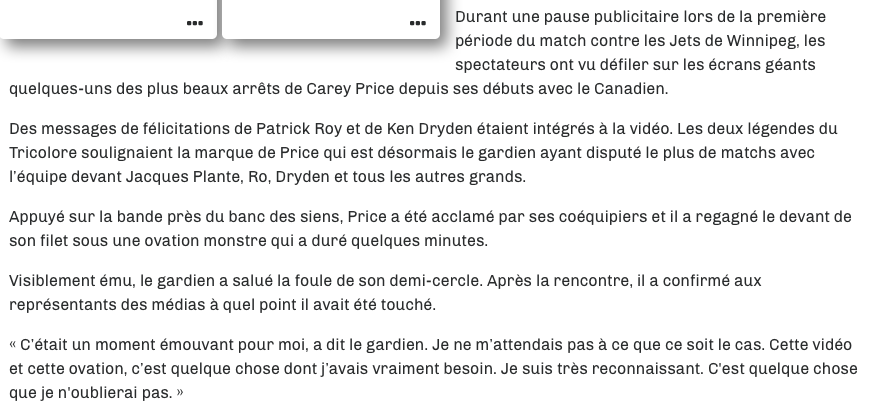 ...
...

Durant une pause publicitaire lors de la première période du match contre les Jets de Winnipeg, les spectateurs ont vu défiler sur les écrans géants quelques-uns des plus beaux arrêts de Carey Price depuis ses débuts avec le Canadien.

Des messages de félicitations de Patrick Roy et de Ken Dryden étaient intégrés à la vidéo. Les deux légendes du Tricolore soulignaient la marque de Price qui est désormais le gardien ayant disputé le plus de matchs avec l'équipe devant Jacques Plante, Ro, Dryden et tous les autres grands.

Appuyé sur la bande près du banc des siens, Price a été acclamé par ses coéquipiers et il a regagné le devant de son filet sous une ovation monstre qui a duré quelques minutes.

Visiblement ému, le gardien a salué la foule de son demi-cercle. Après la rencontre, il a confirmé aux représentants des médias à quel point il avait été touché.

« C'était un moment émouvant pour moi, a dit le gardien. Je ne m'attendais pas à ce que ce soit le cas. Cette vidéo et cette ovation, c'est quelque chose dont j'avais vraiment besoin. Je suis très reconnaissant. C'est quelque chose que je n'oublierai pas. »